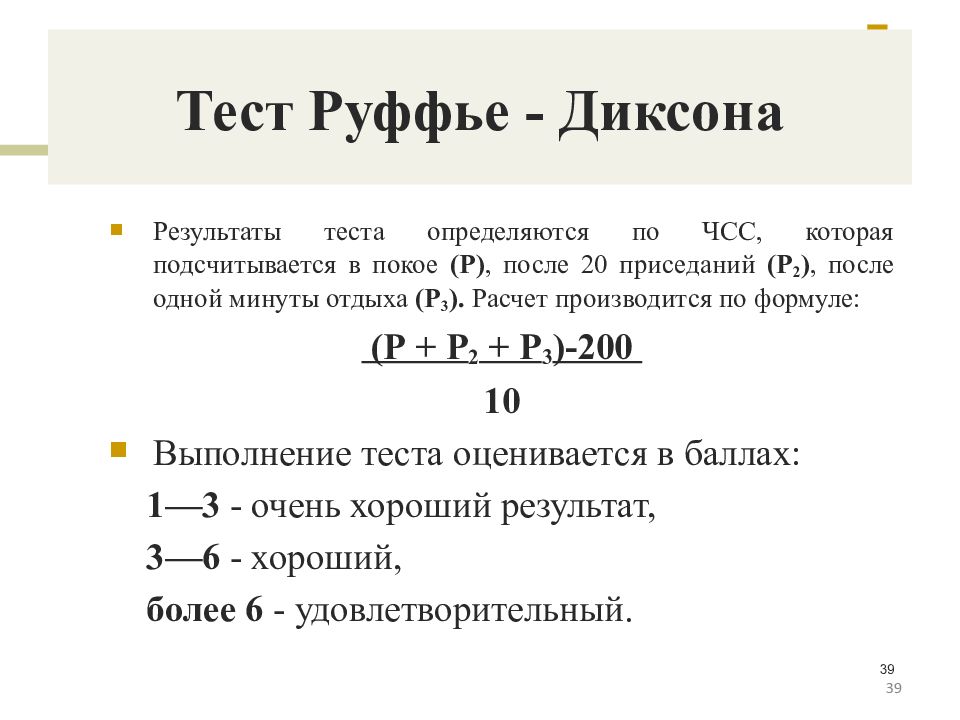 Тест Руффье - Диксона

Результаты теста определяются по ЧСС, которая подсчитывается в покое (Р), после 20 приседаний ($Р_2$), после одной минуты отдыха ($Р_3$). Расчет производится по формуле:

$\frac{(Р + Р_2 + Р_3)-200}{10}$

Выполнение теста оценивается в баллах:

1—3 - очень хороший результат,

3—6 - хороший,

более 6 - удовлетворительный.

39
39